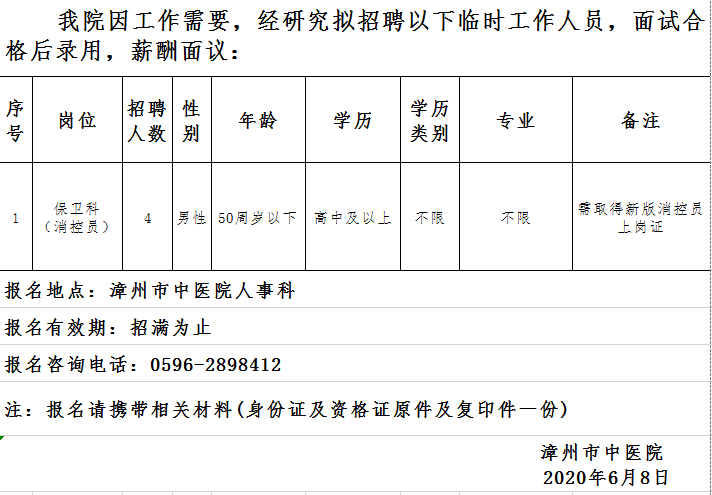 我院因工作需要，经研究拟招聘以下临时工作人员，面试合格后录用，薪酬面议：

| 序号 | 岗位 | 招聘人数 | 性别 | 年龄 | 学历 | 学历类别 | 专业 | 备注 |
|---|---|---|---|---|---|---|---|---|
| 1 | 保卫科（消控员） | 4 | 男性 | 50周岁以下 | 高中及以上 | 不限 | 不限 | 需取得新版消控员上岗证 |

报名地点：漳州市中医院人事科

报名有效期：招满为止

报名咨询电话：0596-2898412

注：报名请携带相关材料(身份证及资格证原件及复印件一份)

漳州市中医院
2020年6月8日